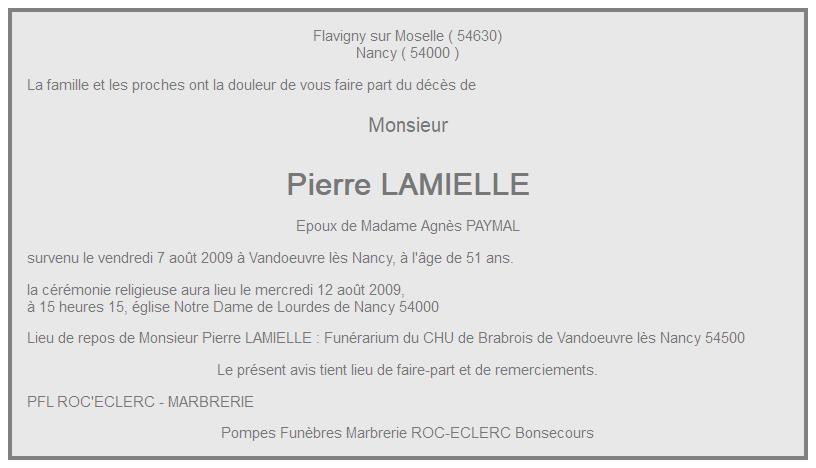 Flavigny sur Moselle ( 54630)
Nancy ( 54000 )

La famille et les proches ont la douleur de vous faire part du décès de

Monsieur

Pierre LAMIELLE

Epoux de Madame Agnès PAYMAL

survenu le vendredi 7 août 2009 à Vandoeuvre lès Nancy, à l'âge de 51 ans.

la cérémonie religieuse aura lieu le mercredi 12 août 2009,
à 15 heures 15, église Notre Dame de Lourdes de Nancy 54000

Lieu de repos de Monsieur Pierre LAMIELLE : Funérarium du CHU de Brabrois de Vandoeuvre lès Nancy 54500

Le présent avis tient lieu de faire-part et de remerciements.

PFL ROC'ECLERC - MARBRERIE

Pompes Funèbres Marbrerie ROC-ECLERC Bonsecours